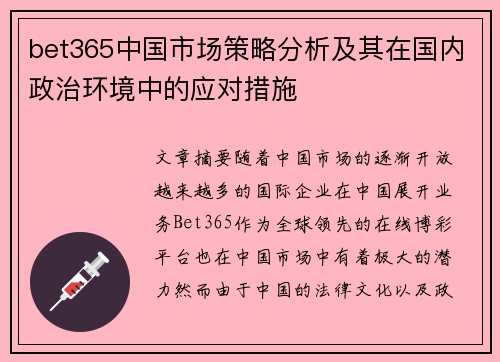 bet365中国市场策略分析及其在国内政治环境中的应对措施

文章摘要随着中国市场的逐渐开放越来越多的国际企业在中国展开业务Bet365作为全球领先的在线博彩平台也在中国市场中有着极大的潜力然而由于中国的法律文化以及政